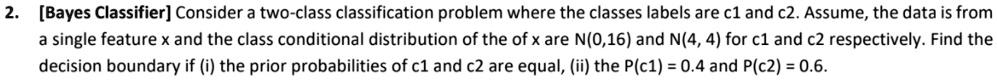 2. [Bayes Classifier] Consider a two-class classification problem where the classes labels are c1 and c2. Assume, the data is from a single feature x and the class conditional distribution of the of x are N(0,16) and N(4, 4) for c1 and c2 respectively. Find the decision boundary if (i) the prior probabilities of c1 and c2 are equal, (ii) the P(c1) = 0.4 and P(c2) = 0.6.